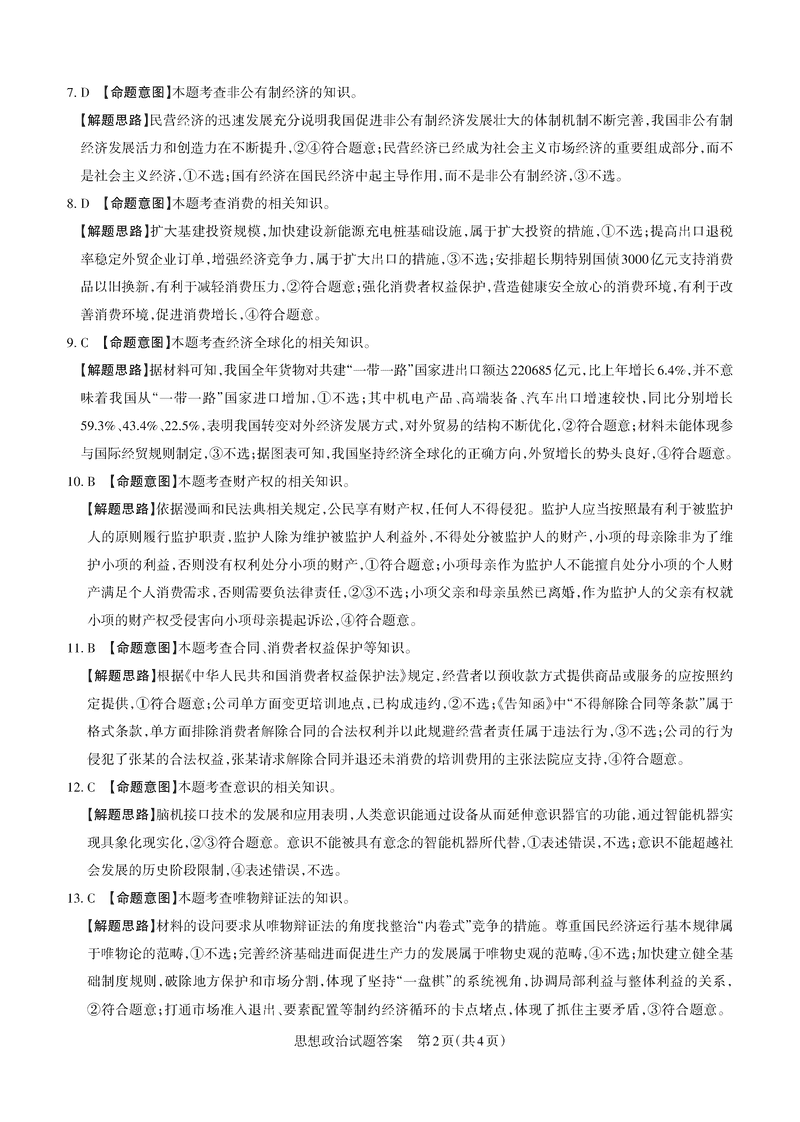 7. D 【命题意图】本题考查非公有制经济的知识。

【解题思路】民营经济的迅速发展充分说明我国促进非公有制经济发展壮大的体制机制不断完善，我国非公有制经济发展活力和创造力在不断提升，②④符合题意；民营经济已经成为社会主义市场经济的重要组成部分，而不是社会主义经济，①不选；国有经济在国民经济中起主导作用，而不是非公有制经济，③不选。

8. D 【命题意图】本题考查消费的相关知识。

【解题思路】扩大基建投资规模，加快建设新能源充电桩基础设施，属于扩大投资的措施，①不选；提高出口退税率稳定外贸企业订单，增强经济竞争力，属于扩大出口的措施，③不选；安排超长期特别国债3000亿元支持消费品以旧换新，有利于减轻消费压力，②符合题意；强化消费者权益保护，营造健康安全放心的消费环境，有利于改善消费环境，促进消费增长，④符合题意。

9. C 【命题意图】本题考查经济全球化的相关知识。

【解题思路】据材料可知，我国全年货物对共建“一带一路”国家进出口额达220685亿元，比上年增长6.4%，并不意味着我国从“一带一路”国家进口增加，①不选；其中机电产品、高端装备、汽车出口增速较快，同比分别增长59.3%、43.4%、22.5%，表明我国转变对外经济发展方式，对外贸易的结构不断优化，②符合题意；材料未能体现参与国际经贸规则制定，③不选；据图表可知，我国坚持经济全球化的正确方向，外贸增长的势头良好，④符合题意。

10. B 【命题意图】本题考查财产权的相关知识。

【解题思路】依据漫画和民法典相关规定，公民享有财产权，任何人不得侵犯。监护人应当按照最有利于被监护人的原则履行监护职责，监护人除为维护被监护人利益外，不得处分被监护人的财产，小项的母亲除非为了维护小项的利益，否则没有权利处分小项的财产，①符合题意；小项母亲作为监护人不能擅自处分小项的个人财产满足个人消费需求，否则需要负法律责任，②③不选；小项父亲和母亲虽然已离婚，作为监护人的父亲有权就小项的财产权受侵害向小项母亲提起诉讼，④符合题意。

11. B 【命题意图】本题考查合同、消费者权益保护等知识。

【解题思路】根据《中华人民共和国消费者权益保护法》规定，经营者以预收款方式提供商品或服务的应按照约定提供，①符合题意；公司单方面变更培训地点，已构成违约，②不选；《告知函》中“不得解除合同等条款”属于格式条款，单方面排除消费者解除合同的合法权利并以此规避经营者责任属于违法行为，③不选；公司的行为侵犯了张某的合法权益，张某请求解除合同并退还未消费的培训费用的主张法院应支持，④符合题意。

12. C 【命题意图】本题考查意识的相关知识。

【解题思路】脑机接口技术的发展和应用表明，人类意识能通过设备从而延伸意识器官的功能，通过智能机器实现具象化现实化，②③符合题意。意识不能被具有意念的智能机器所代替，①表述错误，不选；意识不能超越社会发展的历史阶段限制，④表述错误，不选。

13. C 【命题意图】本题考查唯物辩证法的知识。

【解题思路】材料的设问要求从唯物辩证法的角度找整治“内卷式”竞争的措施。尊重国民经济运行基本规律属于唯物论的范畴，①不选；完善经济基础进而促进生产力的发展属于唯物史观的范畴，④不选；加快建立健全基础制度规则，破除地方保护和市场分割，体现了坚持“一盘棋”的系统视角，协调局部利益与整体利益的关系，②符合题意；打通市场准入退出、要素配置等制约经济循环的卡点堵点，体现了抓住主要矛盾，③符合题意。

思想政治试题答案 第2页（共4页）